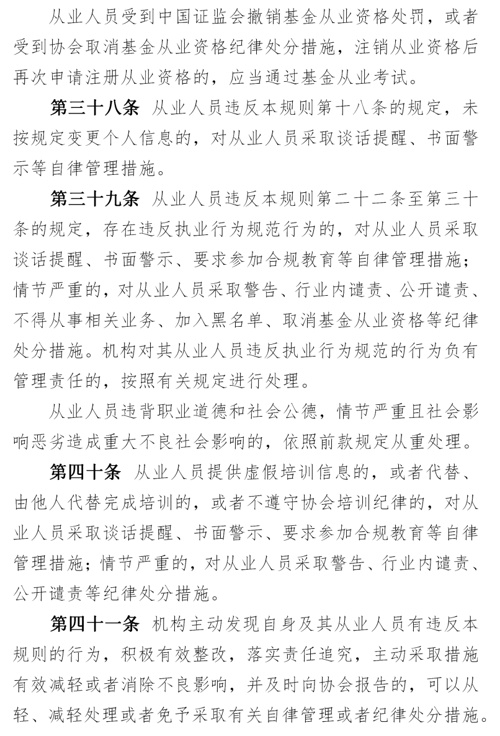 从业人员受到中国证监会撤销基金从业资格处罚，或者受到协会取消基金从业资格纪律处分措施，注销从业资格后再次申请注册从业资格的，应当通过基金从业考试。

第三十八条 从业人员违反本规则第十八条的规定，未按规定变更个人信息的，对从业人员采取谈话提醒、书面警示等自律管理措施。

第三十九条 从业人员违反本规则第二十二条至第三十条的规定，存在违反执业行为规范行为的，对从业人员采取谈话提醒、书面警示、要求参加合规教育等自律管理措施；情节严重的，对从业人员采取警告、行业内谴责、公开谴责、不得从事相关业务、加入黑名单、取消基金从业资格等纪律处分措施。机构对其从业人员违反执业行为规范的行为负有管理责任的，按照有关规定进行处理。

从业人员违背职业道德和社会公德，情节严重且社会影响恶劣造成重大不良社会影响的，依照前款规定从重处理。

第四十条 从业人员提供虚假培训信息的，或者代替、由他人代替完成培训的，或者不遵守协会培训纪律的，对从业人员采取谈话提醒、书面警示、要求参加合规教育等自律管理措施；情节严重的，对从业人员采取警告、行业内谴责、公开谴责等纪律处分措施。

第四十一条 机构主动发现自身及其从业人员有违反本规则的行为，积极有效整改，落实责任追究，主动采取措施有效减轻或者消除不良影响，并及时向协会报告的，可以从轻、减轻处理或者免予采取有关自律管理或者纪律处分措施。